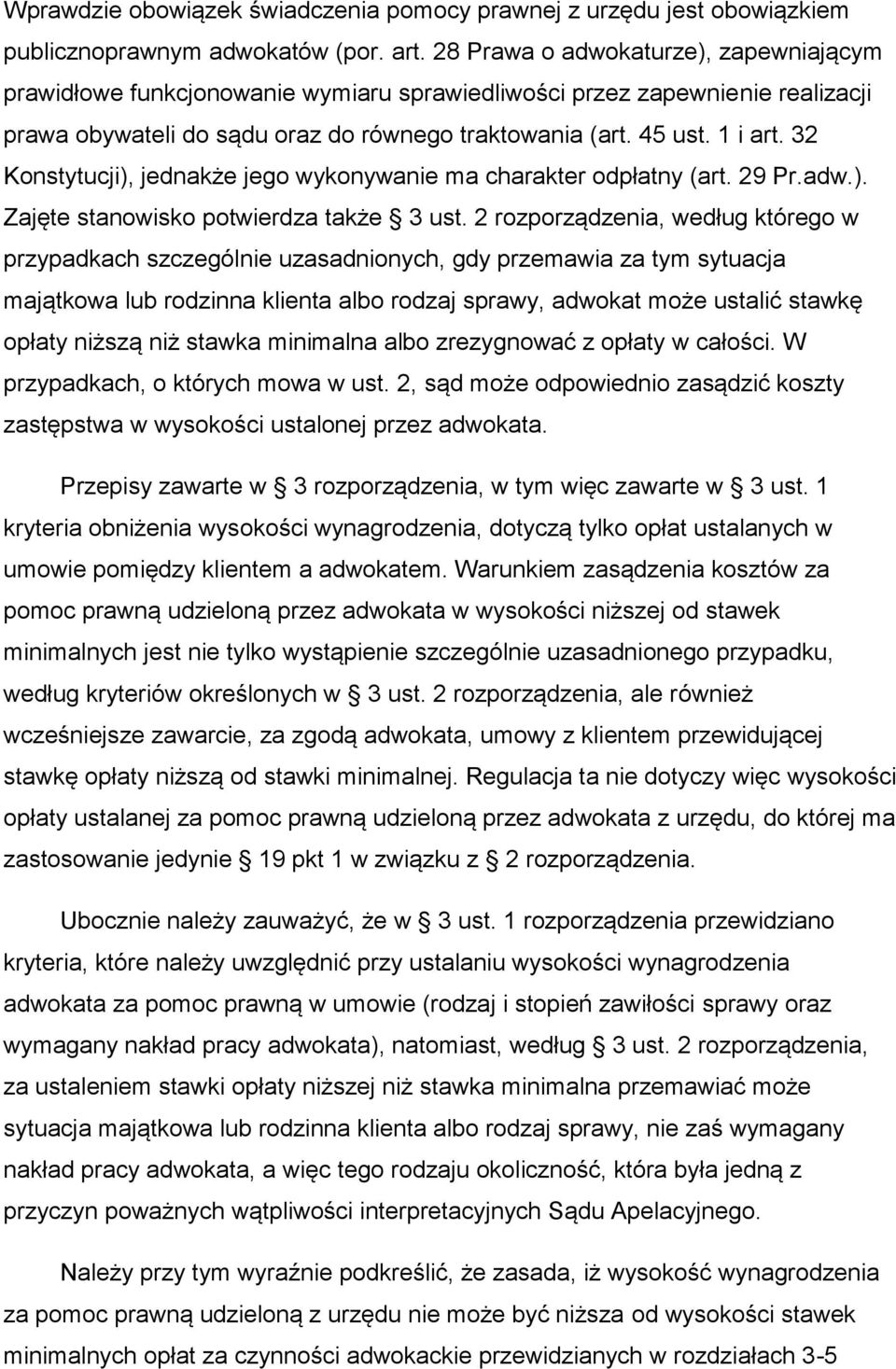 Wprawdzie obowiązek świadczenia pomocy prawnej z urzędu jest obowiązkiem publicznoprawnym adwokatów (por. art. 28 Prawa o adwokaturze), zapewniającym prawidłowe funkcjonowanie wymiaru sprawiedliwości przez zapewnienie realizacji prawa obywateli do sądu oraz do równego traktowania (art. 45 ust. 1 i art. 32 Konstytucji), jednakże jego wykonywanie ma charakter odpłatny (art. 29 Pr.adw.). Zajęte stanowisko potwierdza także 3 ust. 2 rozporządzenia, według którego w przypadkach szczególnie uzasadnionych, gdy przemawia za tym sytuacja majątkowa lub rodzinna klienta albo rodzaj sprawy, adwokat może ustalić stawkę opłaty niższą niż stawka minimalna albo zrezygnować z opłaty w całości. W przypadkach, o których mowa w ust. 2, sąd może odpowiednio zasądzić koszty zastępstwa w wysokości ustalonej przez adwokata.

Przepisy zawarte w 3 rozporządzenia, w tym więc zawarte w 3 ust. 1 kryteria obniżenia wysokości wynagrodzenia, dotyczą tylko opłat ustalanych w umowie pomiędzy klientem a adwokatem. Warunkiem zasądzenia kosztów za pomoc prawną udzieloną przez adwokata w wysokości niższej od stawek minimalnych jest nie tylko wystąpienie szczególnie uzasadnionego przypadku, według kryteriów określonych w 3 ust. 2 rozporządzenia, ale również wcześniejsze zawarcie, za zgodą adwokata, umowy z klientem przewidującej stawkę opłaty niższą od stawki minimalnej. Regulacja ta nie dotyczy więc wysokości opłaty ustalanej za pomoc prawną udzieloną przez adwokata z urzędu, do której ma zastosowanie jedynie 19 pkt 1 w związku z 2 rozporządzenia.

Ubocznie należy zauważyć, że w 3 ust. 1 rozporządzenia przewidziano kryteria, które należy uwzględnić przy ustalaniu wysokości wynagrodzenia adwokata za pomoc prawną w umowie (rodzaj i stopień zawiłości sprawy oraz wymagany nakład pracy adwokata), natomiast, według 3 ust. 2 rozporządzenia, za ustaleniem stawki opłaty niższej niż stawka minimalna przemawiać może sytuacja majątkowa lub rodzinna klienta albo rodzaj sprawy, nie zaś wymagany nakład pracy adwokata, a więc tego rodzaju okoliczność, która była jedną z przyczyn poważnych wątpliwości interpretacyjnych Sądu Apelacyjnego.

Należy przy tym wyraźnie podkreślić, że zasada, iż wysokość wynagrodzenia za pomoc prawną udzieloną z urzędu nie może być niższa od wysokości stawek minimalnych opłat za czynności adwokackie przewidzianych w rozdziałach 3-5